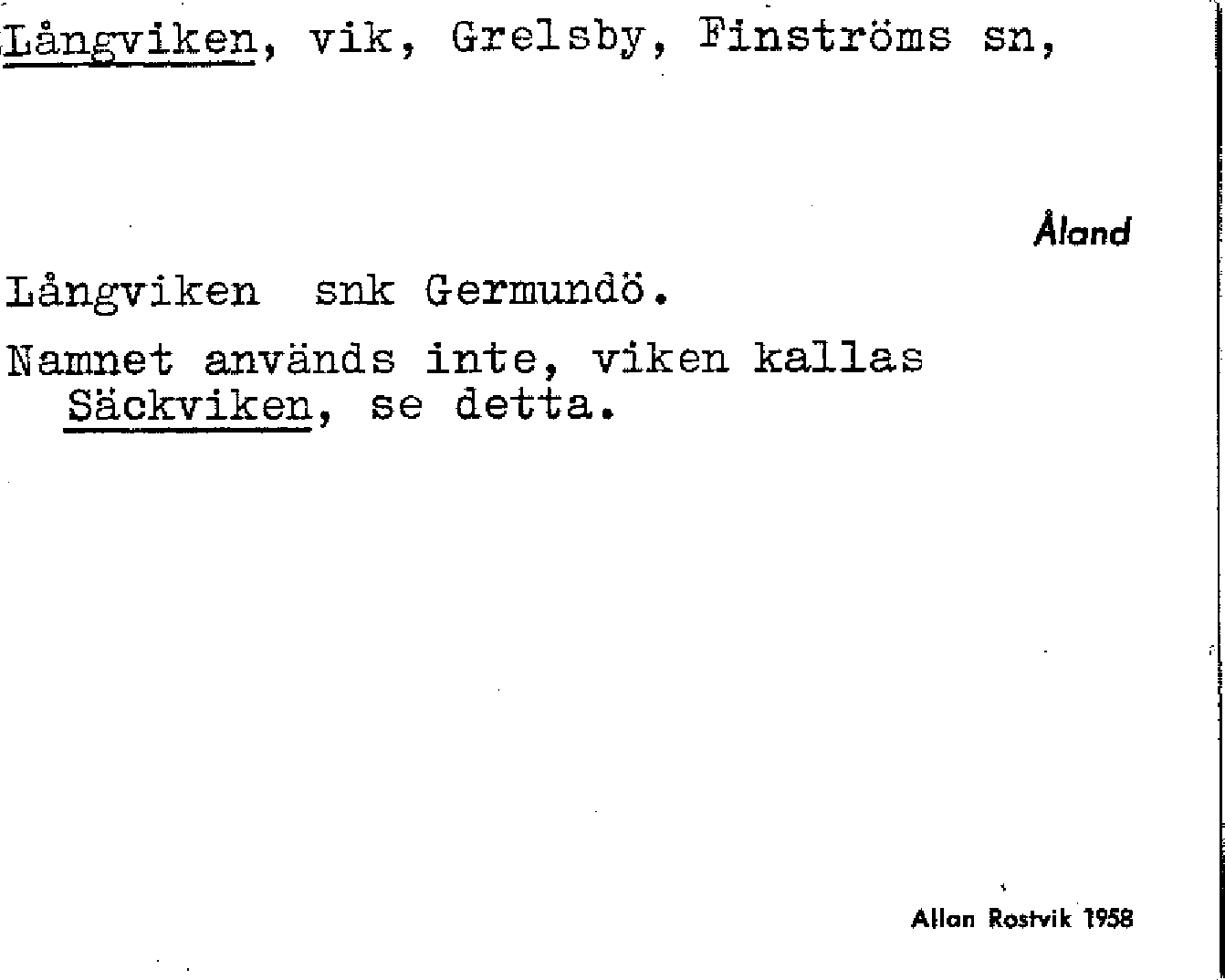 Långviken, vik, Grelsby, Finströms sn,

Åland

Långviken snk Germundö.

Namnet används inte, viken kallas Säckviken, se detta.

Allan Rostvik 1958